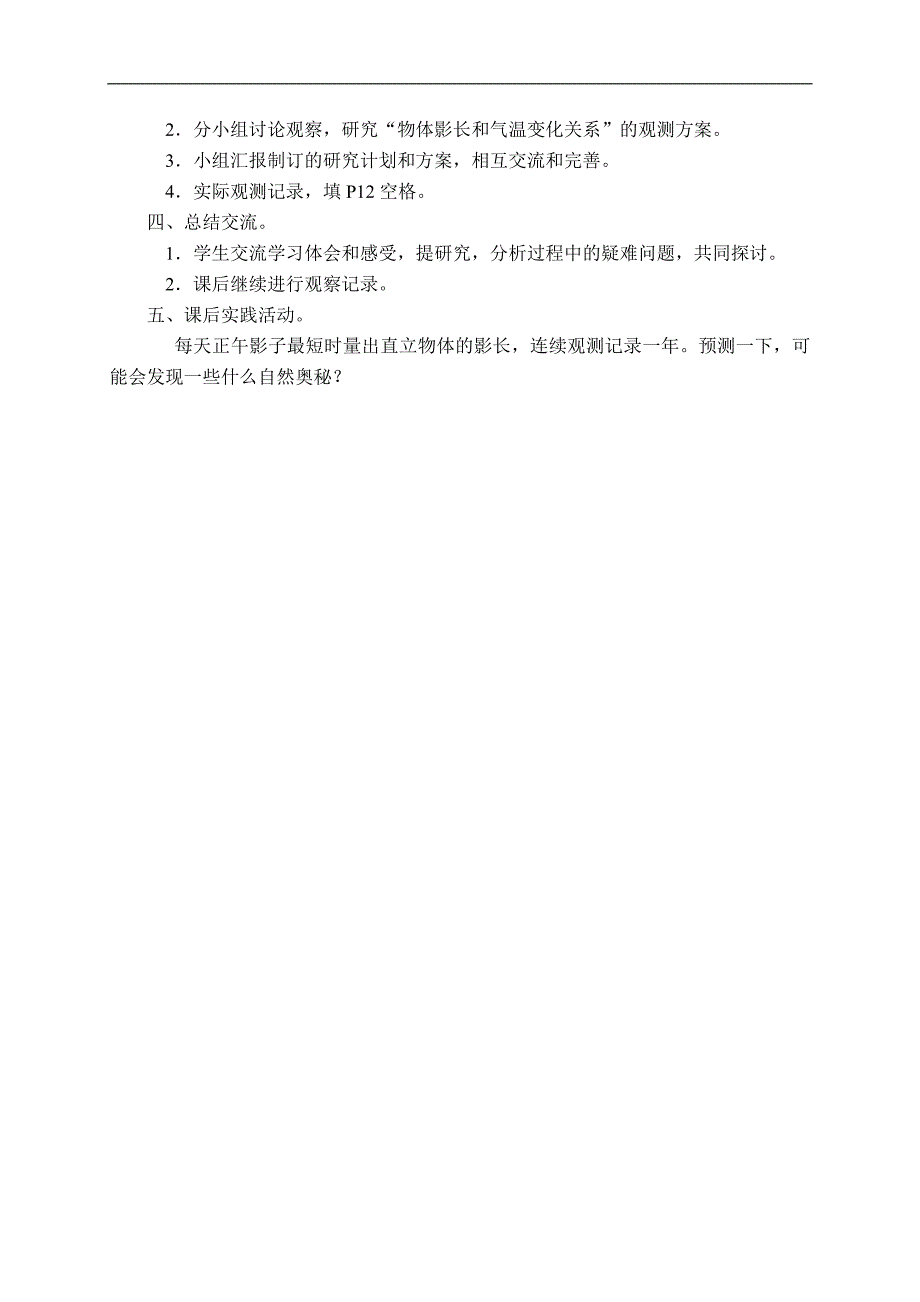 2．分小组讨论观察，研究“物体影长和气温变化关系”的观测方案。

3．小组汇报制订的研究计划和方案，相互交流和完善。

4．实际观测记录，填 P12 空格。

四、总结交流。

1．学生交流学习体会和感受，提研究，分析过程中的疑难问题，共同探讨。

2．课后继续进行观察记录。

五、课后实践活动。

每天正午影子最短时量出直立物体的影长，连续观测记录一年。预测一下，可能会发现一些什么自然奥秘？